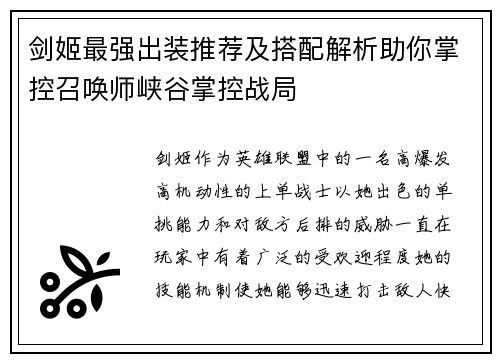 剑姬最强出装推荐及搭配解析助你掌控召唤师峡谷掌控战局

剑姬作为英雄联盟中的一名高爆发高机动性的上单战士以她出色的单挑能力和对敌方后排的威胁一直在玩家中有着广泛的受欢迎程度她的技能机制使她能够迅速打击敌人快